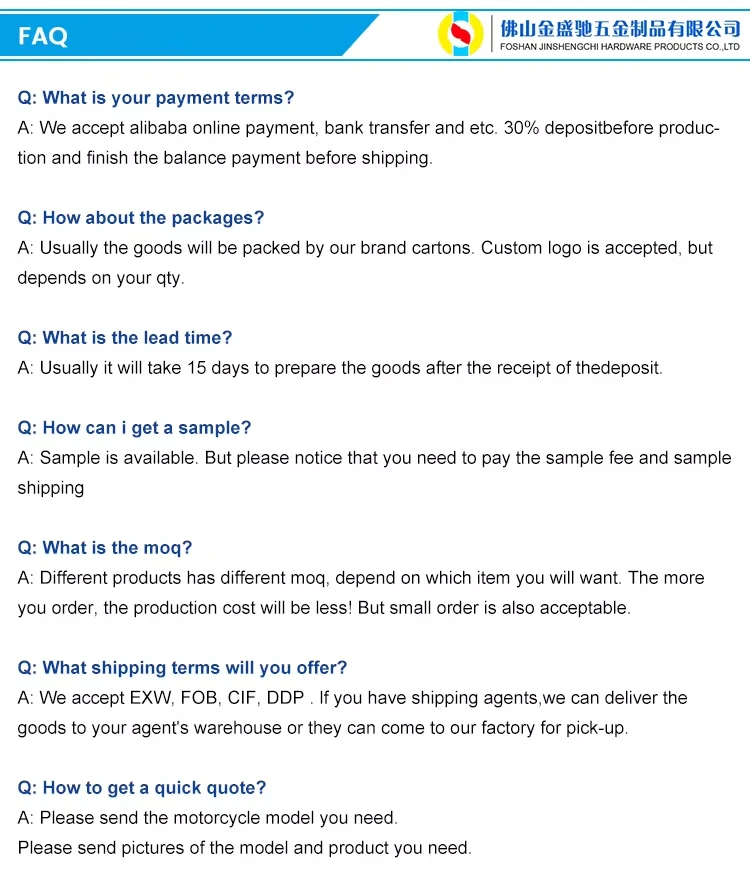 FAQ

佛山金盛驰五金制品有限公司
FOSHAN JINSHENGCHI HARDWARE PRODUCTS CO.,LTD

Q: What is your payment terms?
A: We accept alibaba online payment, bank transfer and etc. 30% depositbefore production and finish the balance payment before shipping.

Q: How about the packages?
A: Usually the goods will be packed by our brand cartons. Custom logo is accepted, but depends on your qty.

Q: What is the lead time?
A: Usually it will take 15 days to prepare the goods after the receipt of thedeposit.

Q: How can i get a sample?
A: Sample is available. But please notice that you need to pay the sample fee and sample shipping

Q: What is the moq?
A: Different products has different moq, depend on which item you will want. The more you order, the production cost will be less! But small order is also acceptable.

Q: What shipping terms will you offer?
A: We accept EXW, FOB, CIF, DDP . If you have shipping agents,we can deliver the goods to your agent's warehouse or they can come to our factory for pick-up.

Q: How to get a quick quote?
A: Please send the motorcycle model you need.
Please send pictures of the model and product you need.